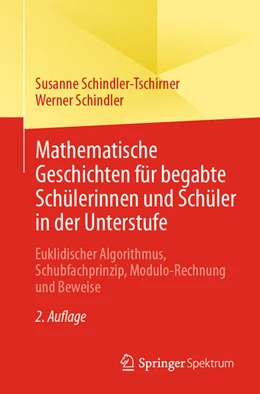 Susanne Schindler-Tschirner
Werner Schindler

Mathematische Geschichten für begabte Schülerinnen und Schüler in der Unterstufe

Euklidischer Algorithmus, Schubfachprinzip, Modulo-Rechnung und Beweise

2. Auflage

Springer Spektrum